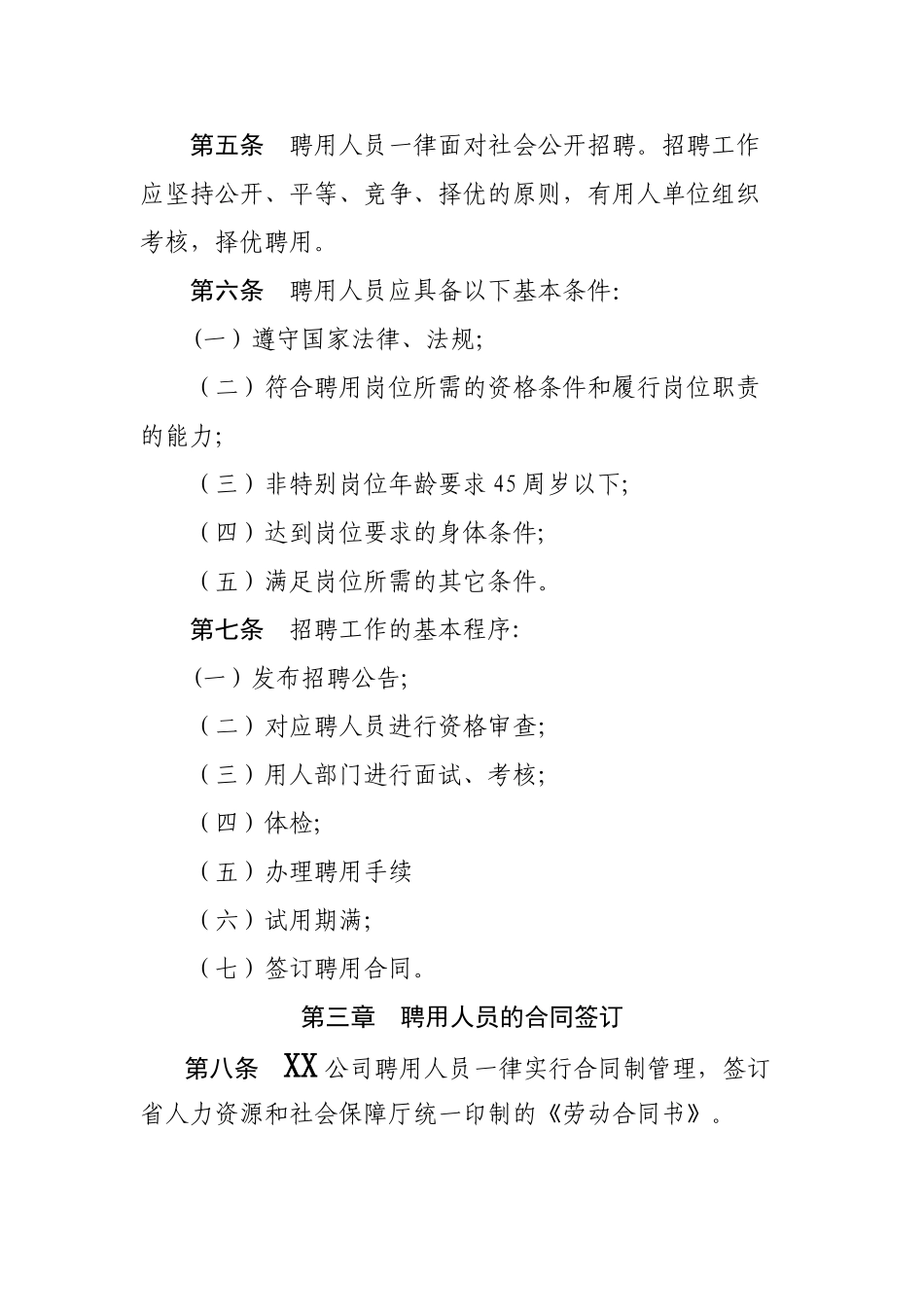 第五条　聘用人员一律面对社会公开招聘。招聘工作应坚持公开、平等、竞争、择优的原则，有用人单位组织考核，择优聘用。

第六条　聘用人员应具备以下基本条件:

(一）遵守国家法律、法规;

（二）符合聘用岗位所需的资格条件和履行岗位职责的能力;

（三）非特别岗位年龄要求45周岁以下;

（四）达到岗位要求的身体条件;

（五）满足岗位所需的其它条件。

第七条　招聘工作的基本程序:

(一）发布招聘公告;

（二）对应聘人员进行资格审查;

（三）用人部门进行面试、考核;

（四）体检;

（五）办理聘用手续

（六）试用期满;

（七）签订聘用合同。

第三章　聘用人员的合同签订

第八条　XX公司聘用人员一律实行合同制管理，签订省人力资源和社会保障厅统一印制的《劳动合同书》。